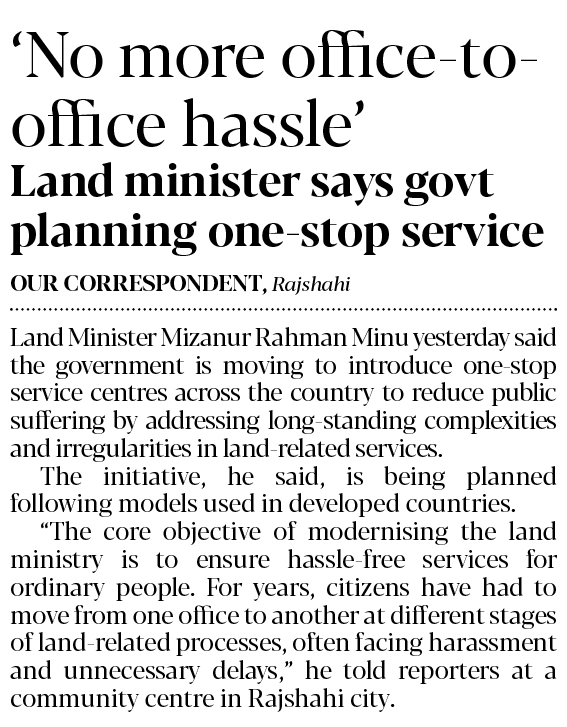 'No more office-to-office hassle'

Land minister says govt planning one-stop service

OUR CORRESPONDENT, Rajshahi

Land Minister Mizanur Rahman Minu yesterday said the government is moving to introduce one-stop service centres across the country to reduce public suffering by addressing long-standing complexities and irregularities in land-related services.

The initiative, he said, is being planned following models used in developed countries.

"The core objective of modernising the land ministry is to ensure hassle-free services for ordinary people. For years, citizens have had to move from one office to another at different stages of land-related processes, often facing harassment and unnecessary delays," he told reporters at a community centre in Rajshahi city.